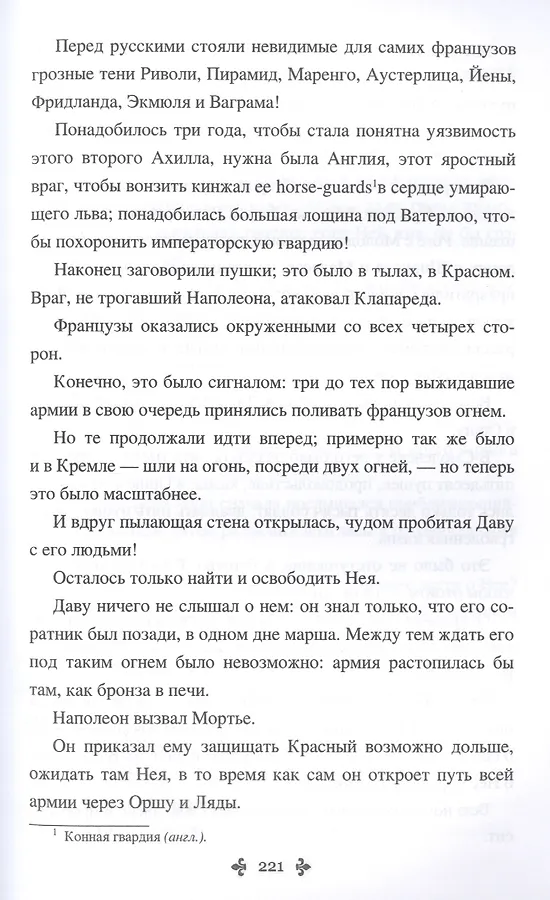 Перед русскими стояли невидимые для самих французов грозные тени Риволи, Пирамид, Маренго, Аустерлица, Йены, Фридланда, Экмюля и Ваграма!

Понадобилось три года, чтобы стала понятна уязвимость этого второго Ахилла, нужна была Англия, этот яростный враг, чтобы вонзить кинжал ее horse-guards$^1$в сердце умирающего льва; понадобилась большая лощина под Ватерлоо, чтобы похоронить императорскую гвардию!

Наконец заговорили пушки; это было в тылах, в Красном. Враг, не трогавший Наполеона, атаковал Клапареда.

Французы оказались окруженными со всех четырех сторон.

Конечно, это было сигналом: три до тех пор выжидавшие армии в свою очередь принялись поливать французов огнем.

Но те продолжали идти вперед; примерно так же было и в Кремле — шли на огонь, посреди двух огней, — но теперь это было масштабнее.

И вдруг пылающая стена открылась, чудом пробитая Даву с его людьми!

Осталось только найти и освободить Нея.

Даву ничего не слышал о нем: он знал только, что его соратник был позади, в одном дне марша. Между тем ждать его под таким огнем было невозможно: армия растопилась бы там, как бронза в печи.

Наполеон вызвал Мортье.

Он приказал ему защищать Красный возможно дольше, ожидать там Нея, в то время как сам он откроет путь всей армии через Оршу и Ляды.

$^1$ Конная гвардия (англ.).

221